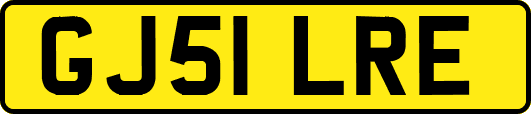 GJ51 LRE